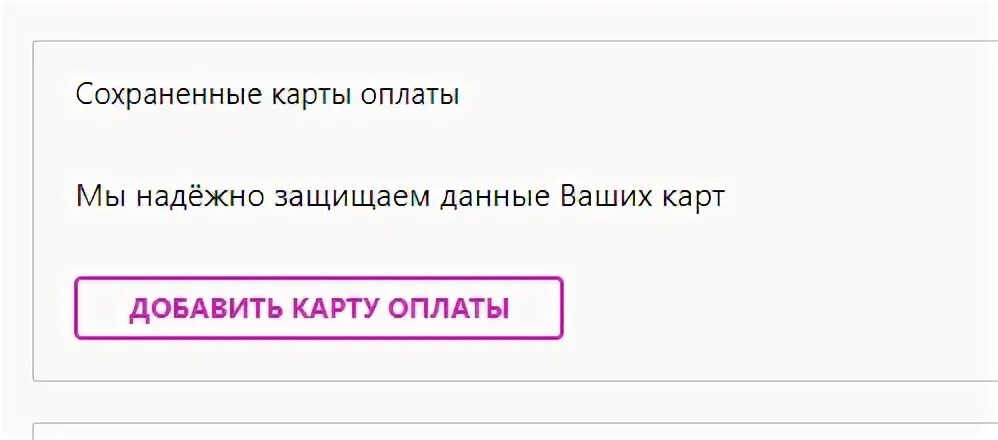 Сохраненные карты оплаты

Мы надёжно защищаем данные Ваших карт

ДОБАВИТЬ КАРТУ ОПЛАТЫ